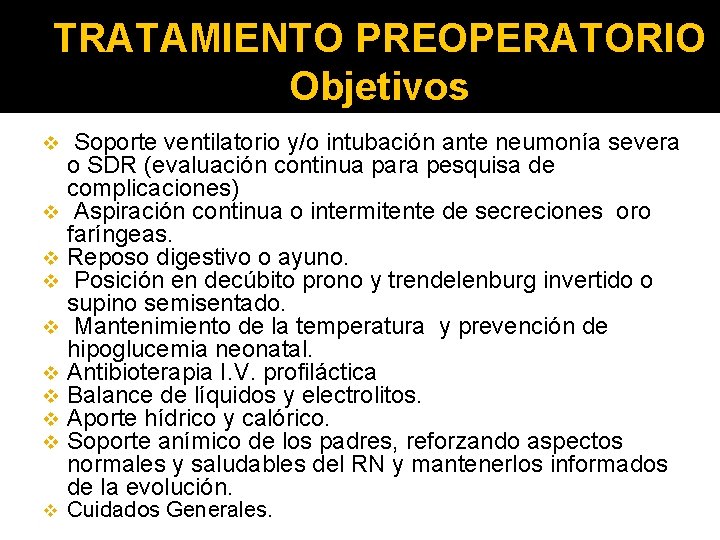 TRATAMIENTO PREOPERATORIO
Objetivos

❖ Soporte ventilatorio y/o intubación ante neumonía severa o SDR (evaluación continua para pesquisa de complicaciones)
❖ Aspiración continua o intermitente de secreciones oro faríngeas.
❖ Reposo digestivo o ayuno.
❖ Posición en decúbito prono y trendelenburg invertido o supino semisentado.
❖ Mantenimiento de la temperatura y prevención de hipoglucemia neonatal.
❖ Antibioterapia I.V. profiláctica
❖ Balance de líquidos y electrolitos.
❖ Aporte hídrico y calórico.
❖ Soporte anímico de los padres, reforzando aspectos normales y saludables del RN y mantenerlos informados de la evolución.
❖ Cuidados Generales.